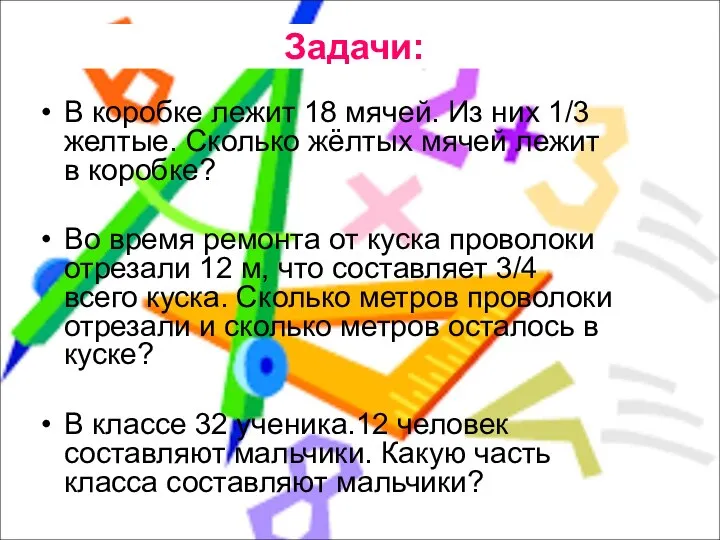 Задачи:

• В коробке лежит 18 мячей. Из них 1/3 желтые. Сколько жёлтых мячей лежит в коробке?

• Во время ремонта от куска проволоки отрезали 12 м, что составляет 3/4 всего куска. Сколько метров проволоки отрезали и сколько метров осталось в куске?

• В классе 32 ученика.12 человек составляют мальчики. Какую часть класса составляют мальчики?